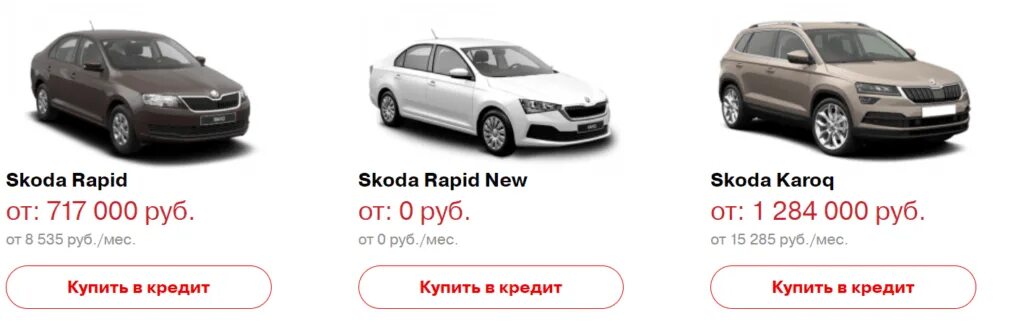 Skoda Rapid
от: 717 000 руб.
от 8 535 руб./мес.
Купить в кредит

Skoda Rapid New
от: 0 руб.
от 0 руб./мес.
Купить в кредит

Skoda Karoq
от: 1 284 000 руб.
от 15 285 руб./мес.
Купить в кредит